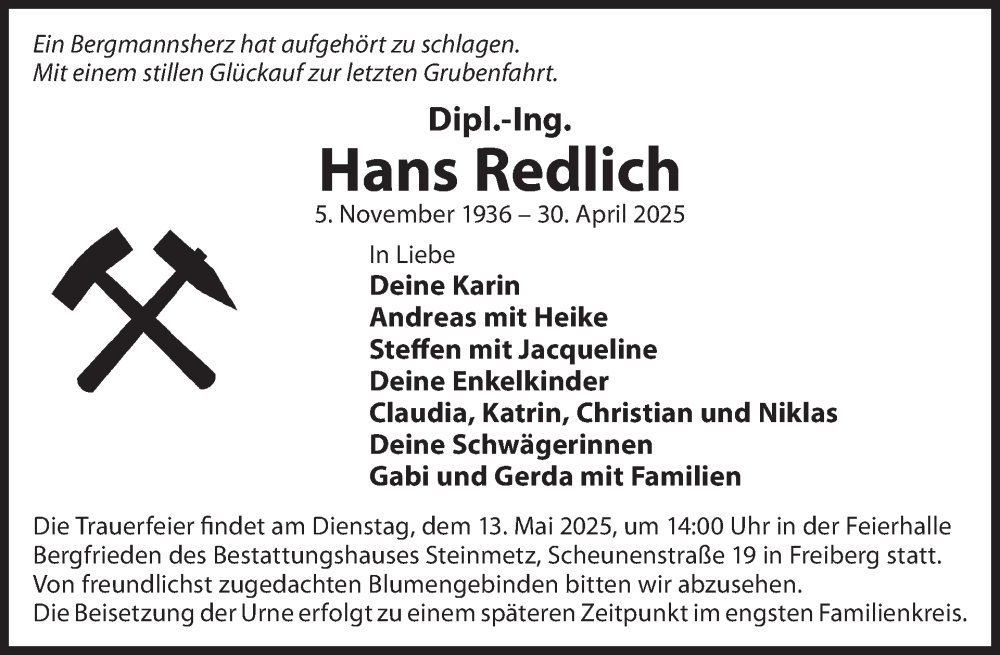 Ein Bergmannsherz hat aufgehört zu schlagen.
Mit einem stillen Glückauf zur letzten Grubenfahrt.

Dipl.-Ing.

Hans Redlich

5. November 1936 – 30. April 2025

In Liebe
Deine Karin
Andreas mit Heike
Steffen mit Jacqueline
Deine Enkelkinder
Claudia, Katrin, Christian und Niklas
Deine Schwägerinnen
Gabi und Gerda mit Familien

Die Trauerfeier findet am Dienstag, dem 13. Mai 2025, um 14:00 Uhr in der Feierhalle Bergfrieden des Bestattungshauses Steinmetz, Scheunenstraße 19 in Freiberg statt.
Von freundlichst zugedachten Blumengebinden bitten wir abzusehen.
Die Beisetzung der Urne erfolgt zu einem späteren Zeitpunkt im engsten Familienkreis.